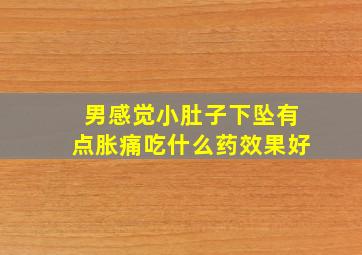 男感觉小肚子下坠有点胀痛吃什么药效果好